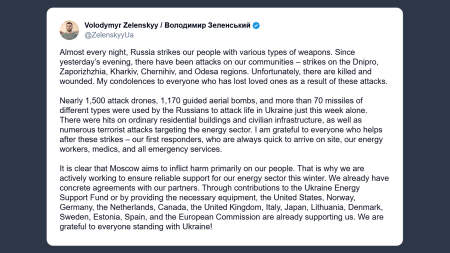 Volodymyr Zelenskyy / Володимир Зеленський
@ZelenskyyUa

Almost every night, Russia strikes our people with various types of weapons. Since yesterday's evening, there have been attacks on our communities – strikes on the Dnipro, Zaporizhzhia, Kharkiv, Chernihiv, and Odesa regions. Unfortunately, there are killed and wounded. My condolences to everyone who has lost loved ones as a result of these attacks.

Nearly 1,500 attack drones, 1,170 guided aerial bombs, and more than 70 missiles of different types were used by the Russians to attack life in Ukraine just this week alone. There were hits on ordinary residential buildings and civilian infrastructure, as well as numerous terrorist attacks targeting the energy sector. I am grateful to everyone who helps after these strikes – our first responders, who are always quick to arrive on site, our energy workers, medics, and all emergency services.

It is clear that Moscow aims to inflict harm primarily on our people. That is why we are actively working to ensure reliable support for our energy sector this winter. We already have concrete agreements with our partners. Through contributions to the Ukraine Energy Support Fund or by providing the necessary equipment, the United States, Norway, Germany, the Netherlands, Canada, the United Kingdom, Italy, Japan, Lithuania, Denmark, Sweden, Estonia, Spain, and the European Commission are already supporting us. We are grateful to everyone standing with Ukraine!